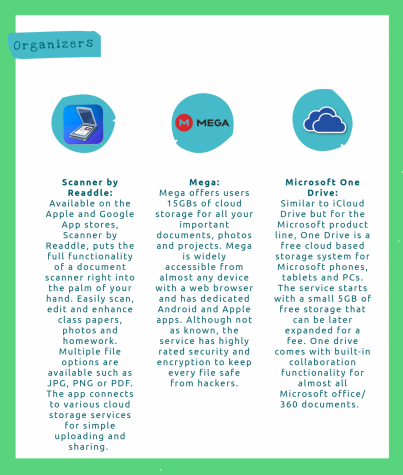 Organizers

MEGA

Scanner by Readdle:
Available on the Apple and Google App stores, Scanner by Readdle, puts the full functionality of a document scanner right into the palm of your hand. Easily scan, edit and enhance class papers, photos and homework. Multiple file options are available such as JPG, PNG or PDF. The app connects to various cloud storage services for simple uploading and sharing.

Mega:
Mega offers users 15GBs of cloud storage for all your important documents, photos and projects. Mega is widely accessible from almost any device with a web browser and has dedicated Android and Apple apps. Although not as known, the service has highly rated security and encryption to keep every file safe from hackers.

Microsoft One Drive:
Similar to iCloud Drive but for the Microsoft product line, One Drive is a free cloud based storage system for Microsoft phones, tablets and PCs. The service starts with a small 5GB of free storage that can be later expanded for a fee. One drive comes with built-in collaboration functionality for almost all Microsoft office/ 360 documents.